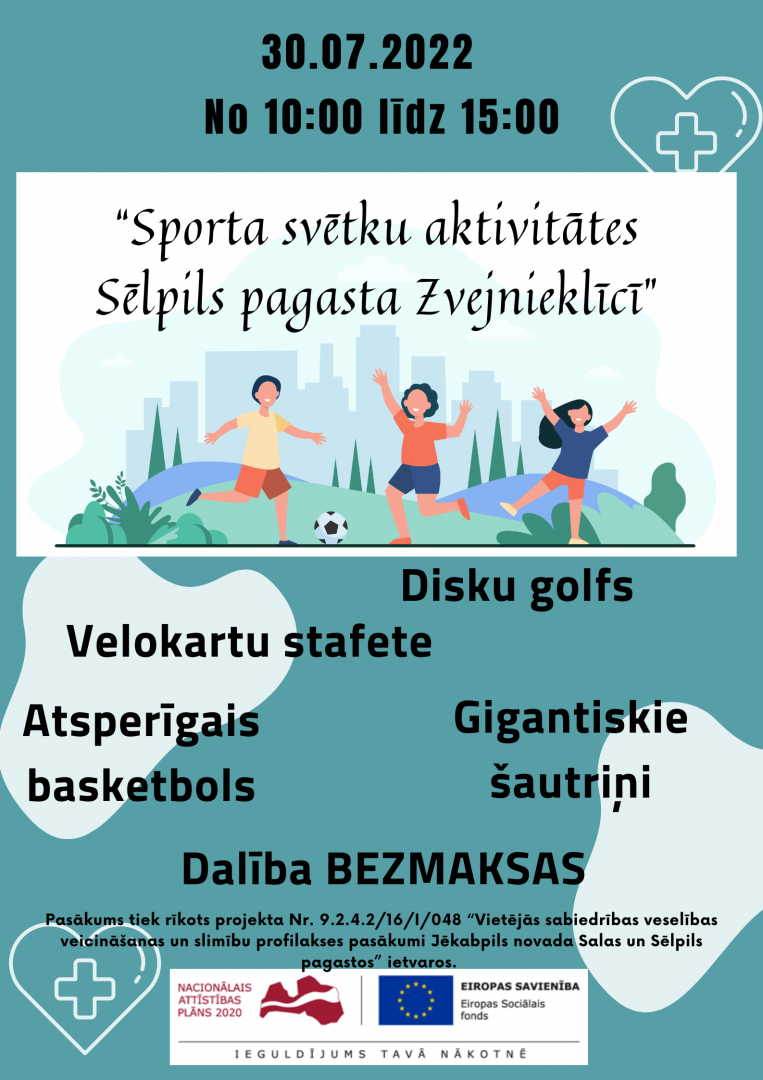 30.07.2022
No 10:00 līdz 15:00

"Sporta svētku aktivitātes Sēlpils pagasta Zvejnieklīcī"

Disku golfs

Velokartu stafete

Atsperīgais basketbols

Gigantiskie šautriņi

Dalība BEZMAKSAS

Pasākums tiek rīkots projekta Nr. 9.2.4.2/16/I/048 "Vietējās sabiedrības veselības veicināšanas un slimību profilakses pasākumi Jēkabpils novada Salas un Sēlpils pagastos" ietvaros.

NACIONĀLAIS ATTĪSTĪBAS PLĀNS 2020

EIROPAS SAVIENĪBA
Eiropas Sociālais fonds

IEGULDĪJUMS TAVĀ NĀKOTNĒ